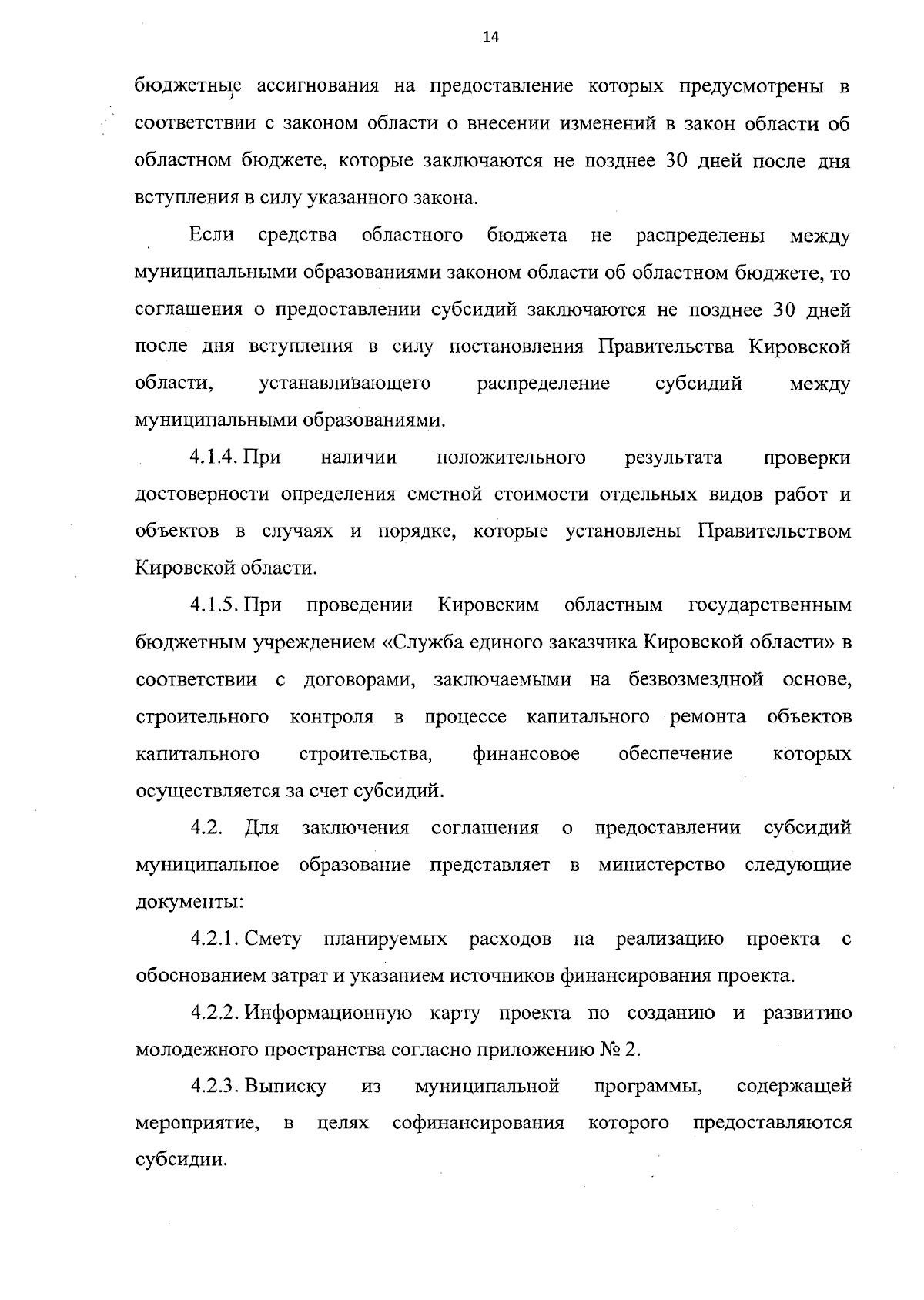 14

бюджетные ассигнования на предоставление которых предусмотрены в соответствии с законом области о внесении изменений в закон области об областном бюджете, которые заключаются не позднее 30 дней после дня вступления в силу указанного закона.

Если средства областного бюджета не распределены между муниципальными образованиями законом области об областном бюджете, то соглашения о предоставлении субсидий заключаются не позднее 30 дней после дня вступления в силу постановления Правительства Кировской области, устанавливающего распределение субсидий между муниципальными образованиями.

4.1.4. При наличии положительного результата проверки достоверности определения сметной стоимости отдельных видов работ и объектов в случаях и порядке, которые установлены Правительством Кировской области.

4.1.5. При проведении Кировским областным государственным бюджетным учреждением «Служба единого заказчика Кировской области» в соответствии с договорами, заключаемыми на безвозмездной основе, строительного контроля в процессе капитального ремонта объектов капитального строительства, финансовое обеспечение которых осуществляется за счет субсидий.

4.2. Для заключения соглашения о предоставлении субсидий муниципальное образование представляет в министерство следующие документы:

4.2.1. Смету планируемых расходов на реализацию проекта с обоснованием затрат и указанием источников финансирования проекта.

4.2.2. Информационную карту проекта по созданию и развитию молодежного пространства согласно приложению № 2.

4.2.3. Выписку из муниципальной программы, содержащей мероприятие, в целях софинансирования которого предоставляются субсидии.